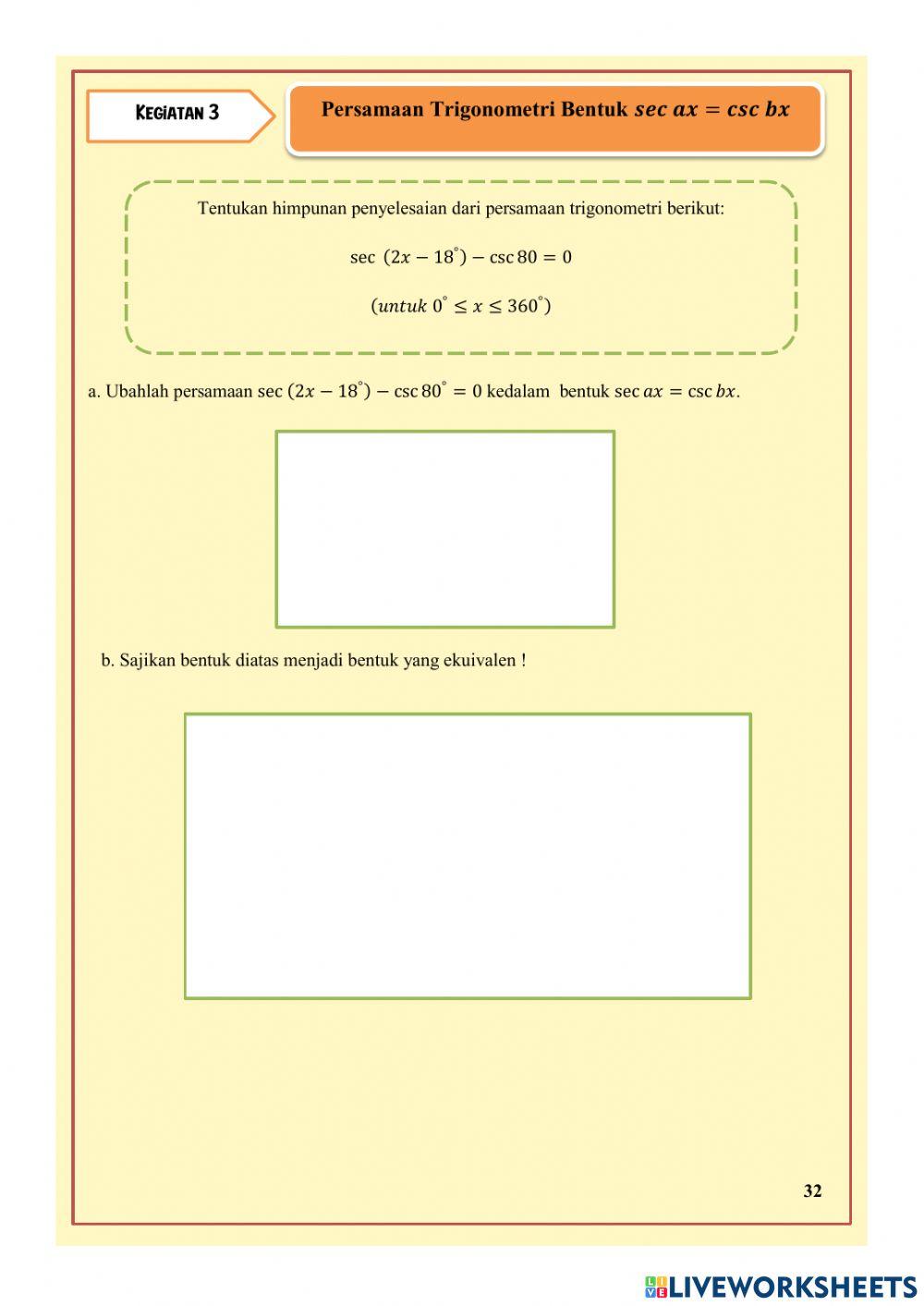 KEGIATAN 3

Persamaan Trigonometri Bentuk $sec\ ax = csc\ bx$

Tentukan himpunan penyelesaian dari persamaan trigonometri berikut:

$\sec\ (2x - 18^{\circ}) - \csc 80 = 0$

$(untuk\ 0^{\circ} \leq x \leq 360^{\circ})$

a. Ubahlah persamaan $\sec\ (2x - 18^{\circ}) - \csc 80^{\circ} = 0$ kedalam bentuk $\sec ax = \csc bx$.

b. Sajikan bentuk diatas menjadi bentuk yang ekuivalen !

32

LIVEWORKSHEETS